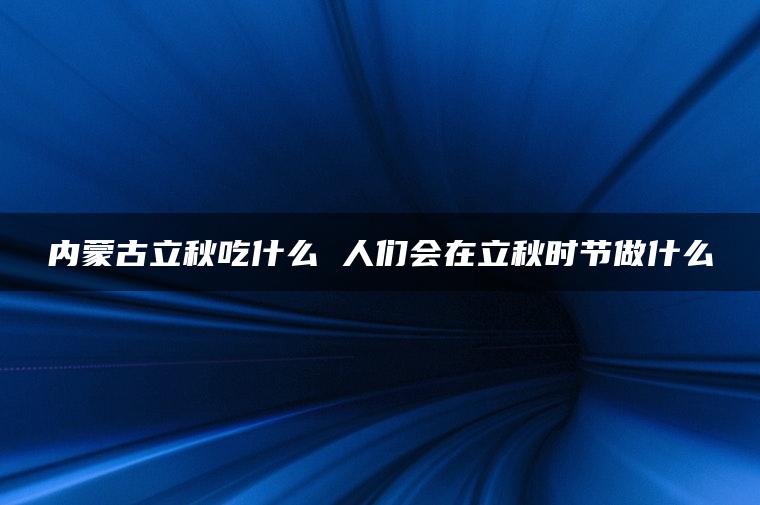 内蒙古立秋吃什么 人们会在立秋时节做什么